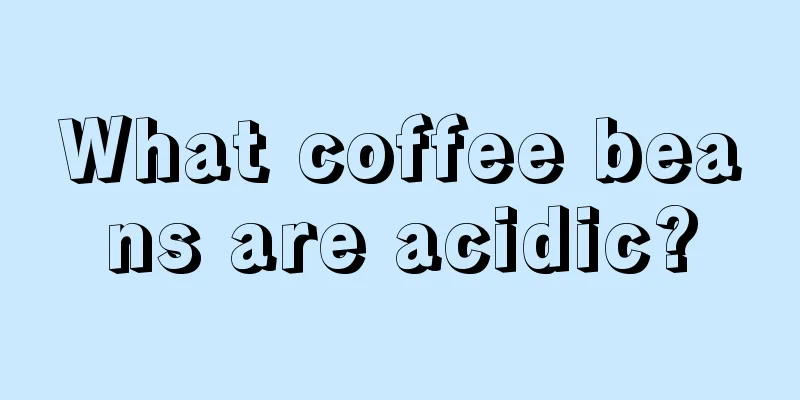 What coffee beans are acidic?